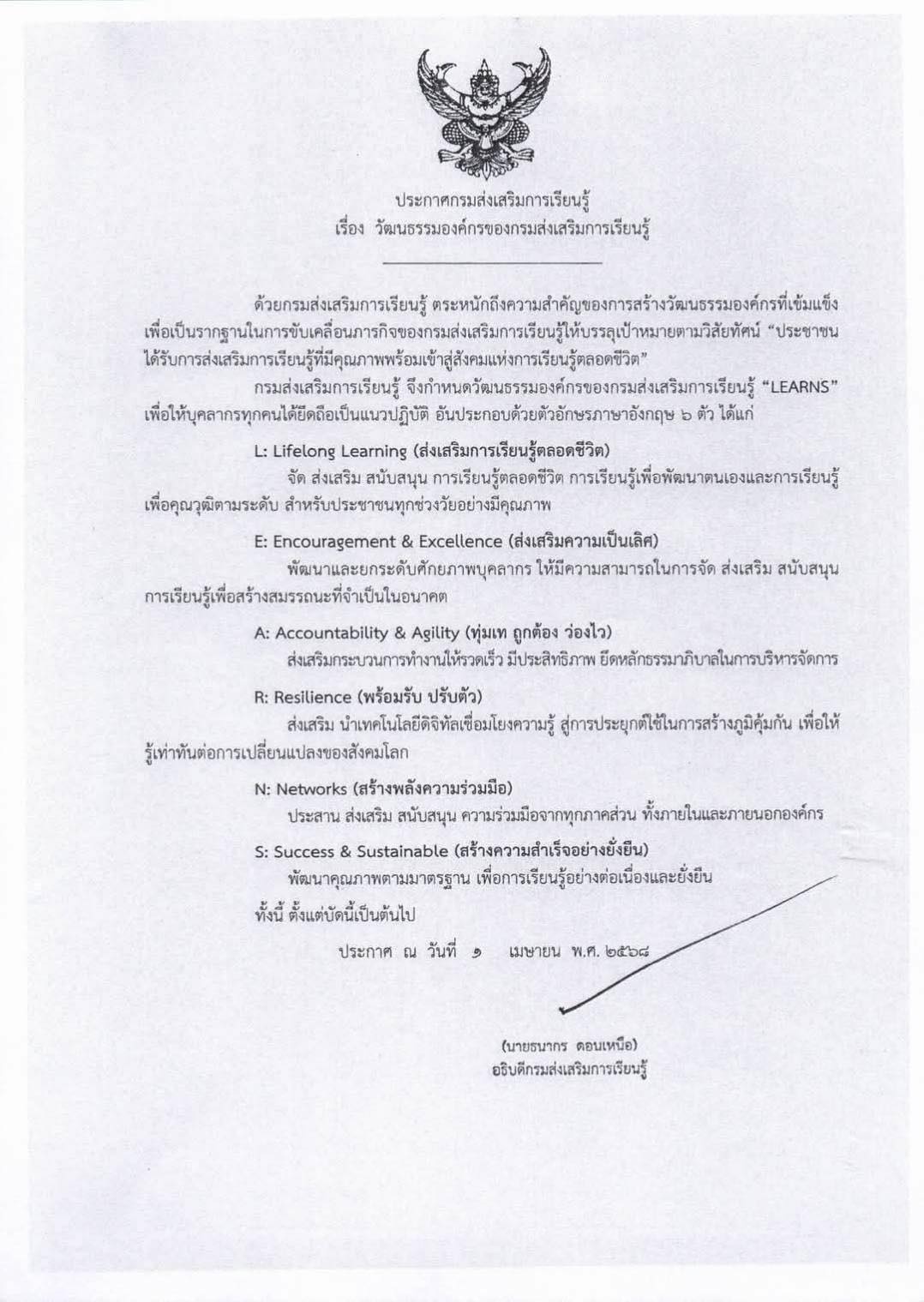 ประกาศกรมส่งเสริมการเรียนรู้
เรื่อง วัฒนธรรมองค์กรของกรมส่งเสริมการเรียนรู้

ด้วยกรมส่งเสริมการเรียนรู้ ตระหนักถึงความสำคัญของการสร้างวัฒนธรรมองค์กรที่เข้มแข็ง เพื่อเป็นรากฐานในการขับเคลื่อนภารกิจของกรมส่งเสริมการเรียนรู้ให้บรรลุเป้าหมายตามวิสัยทัศน์ "ประชาชนได้รับการส่งเสริมการเรียนรู้ที่มีคุณภาพพร้อมเข้าสู่สังคมแห่งการเรียนรู้ตลอดชีวิต"

กรมส่งเสริมการเรียนรู้ จึงกำหนดวัฒนธรรมองค์กรของกรมส่งเสริมการเรียนรู้ "LEARNS" เพื่อให้บุคลากรทุกคนได้ยึดถือเป็นแนวปฏิบัติ อันประกอบด้วยตัวอักษรภาษาอังกฤษ ๖ ตัว ได้แก่

L: Lifelong Learning (ส่งเสริมการเรียนรู้ตลอดชีวิต)
จัด ส่งเสริม สนับสนุน การเรียนรู้ตลอดชีวิต การเรียนรู้เพื่อพัฒนาตนเองและการเรียนรู้เพื่อคุณวุฒิตามระดับ สำหรับประชาชนทุกช่วงวัยอย่างมีคุณภาพ

E: Encouragement & Excellence (ส่งเสริมความเป็นเลิศ)
พัฒนาและยกระดับศักยภาพบุคลากร ให้มีความสามารถในการจัด ส่งเสริม สนับสนุน การเรียนรู้เพื่อสร้างสมรรถนะที่จำเป็นในอนาคต

A: Accountability & Agility (ทุ่มเท ถูกต้อง ว่องไว)
ส่งเสริมกระบวนการทำงานให้รวดเร็ว มีประสิทธิภาพ ยึดหลักธรรมาภิบาลในการบริหารจัดการ

R: Resilience (พร้อมรับ ปรับตัว)
ส่งเสริม นำเทคโนโลยีดิจิทัลเชื่อมโยงความรู้ สู่การประยุกต์ใช้ในการสร้างภูมิคุ้มกัน เพื่อให้รู้เท่าทันต่อการเปลี่ยนแปลงของสังคมโลก

N: Networks (สร้างพลังความร่วมมือ)
ประสาน ส่งเสริม สนับสนุน ความร่วมมือจากทุกภาคส่วน ทั้งภายในและภายนอกองค์กร

S: Success & Sustainable (สร้างความสำเร็จอย่างยั่งยืน)
พัฒนาคุณภาพตามมาตรฐาน เพื่อการเรียนรู้อย่างต่อเนื่องและยั่งยืน

ทั้งนี้ ตั้งแต่บัดนี้เป็นต้นไป

ประกาศ ณ วันที่ ๑ เมษายน พ.ศ. ๒๕๖๘

(นายธนากร ดอนเหนือ)
อธิบดีกรมส่งเสริมการเรียนรู้